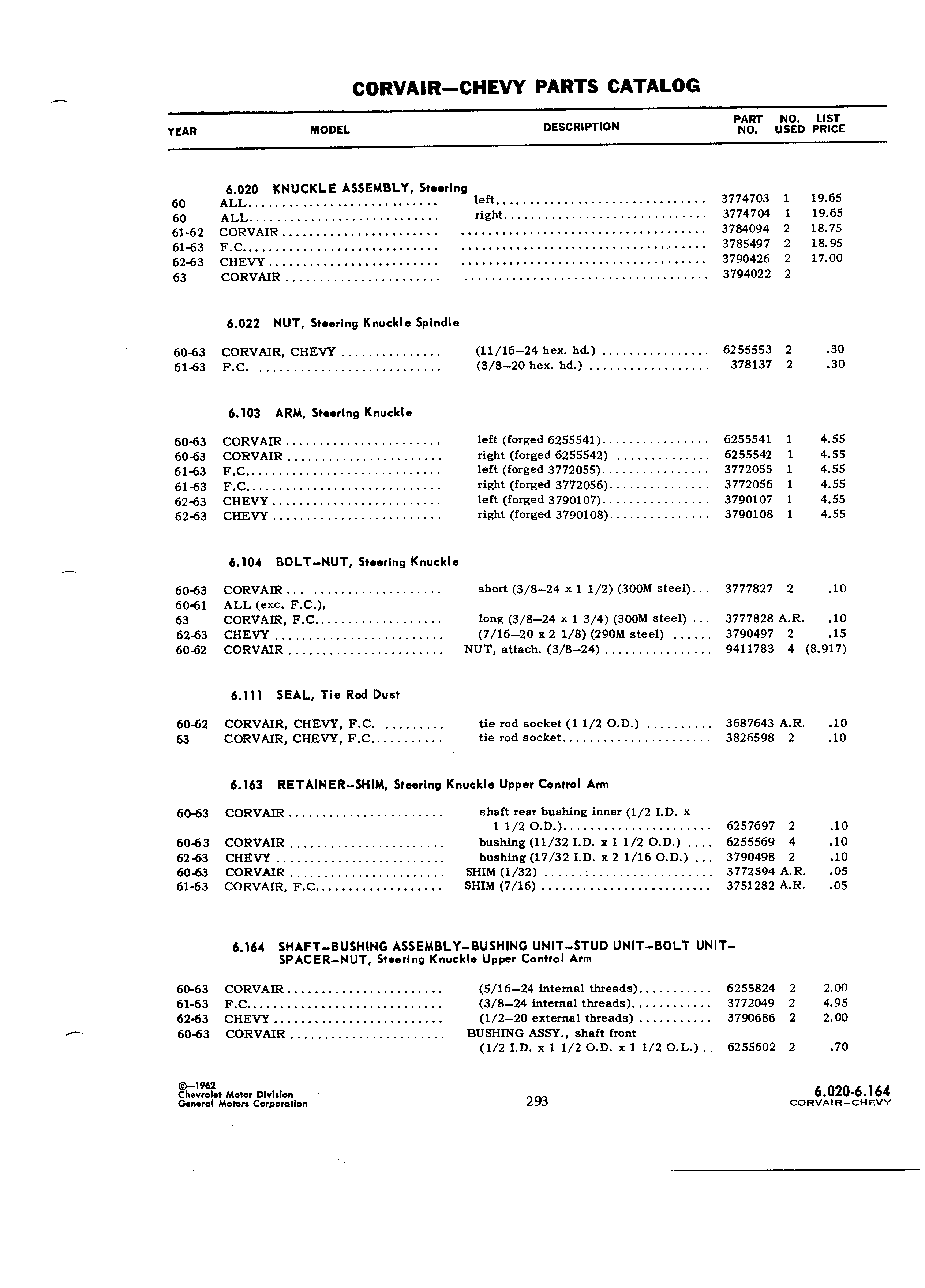 CORVAIR—CHEVY PARTS CATALOG

| YEAR | MODEL | DESCRIPTION | PART NO. | NO. USED | LIST PRICE |
|---|---|---|---|---|---|

6.020 KNUCKLE ASSEMBLY, Steering

| | | | | | |
|---|---|---|---|---|---|
| 60 | ALL | left | 3774703 | 1 | 19.65 |
| 60 | ALL | right | 3774704 | 1 | 19.65 |
| 61-62 | CORVAIR | | 3784094 | 2 | 18.75 |
| 61-63 | F.C. | | 3785497 | 2 | 18.95 |
| 62-63 | CHEVY | | 3790426 | 2 | 17.00 |
| 63 | CORVAIR | | 3794022 | 2 | |

6.022 NUT, Steering Knuckle Spindle

| | | | | | |
|---|---|---|---|---|---|
| 60-63 | CORVAIR, CHEVY | (11/16–24 hex. hd.) | 6255553 | 2 | .30 |
| 61-63 | F.C. | (3/8–20 hex. hd.) | 378137 | 2 | .30 |

6.103 ARM, Steering Knuckle

| | | | | | |
|---|---|---|---|---|---|
| 60-63 | CORVAIR | left (forged 6255541) | 6255541 | 1 | 4.55 |
| 60-63 | CORVAIR | right (forged 6255542) | 6255542 | 1 | 4.55 |
| 61-63 | F.C. | left (forged 3772055) | 3772055 | 1 | 4.55 |
| 61-63 | F.C. | right (forged 3772056) | 3772056 | 1 | 4.55 |
| 62-63 | CHEVY | left (forged 3790107) | 3790107 | 1 | 4.55 |
| 62-63 | CHEVY | right (forged 3790108) | 3790108 | 1 | 4.55 |

6.104 BOLT–NUT, Steering Knuckle

| | | | | | |
|---|---|---|---|---|---|
| 60-63 | CORVAIR | short (3/8–24 x 1 1/2) (300M steel) | 3777827 | 2 | .10 |
| 60-61 | ALL (exc. F.C.), | | | | |
| 63 | CORVAIR, F.C. | long (3/8–24 x 1 3/4) (300M steel) | 3777828 | A.R. | .10 |
| 62-63 | CHEVY | (7/16–20 x 2 1/8) (290M steel) | 3790497 | 2 | .15 |
| 60-62 | CORVAIR | NUT, attach. (3/8–24) | 9411783 | 4 | (8.917) |

6.111 SEAL, Tie Rod Dust

| | | | | | |
|---|---|---|---|---|---|
| 60-62 | CORVAIR, CHEVY, F.C. | tie rod socket (1 1/2 O.D.) | 3687643 | A.R. | .10 |
| 63 | CORVAIR, CHEVY, F.C. | tie rod socket | 3826598 | 2 | .10 |

6.163 RETAINER–SHIM, Steering Knuckle Upper Control Arm

| | | | | | |
|---|---|---|---|---|---|
| 60-63 | CORVAIR | shaft rear bushing inner (1/2 I.D. x 1 1/2 O.D.) | 6257697 | 2 | .10 |
| 60-63 | CORVAIR | bushing (11/32 I.D. x 1 1/2 O.D.) | 6255569 | 4 | .10 |
| 62-63 | CHEVY | bushing (17/32 I.D. x 2 1/16 O.D.) | 3790498 | 2 | .10 |
| 60-63 | CORVAIR | SHIM (1/32) | 3772594 | A.R. | .05 |
| 61-63 | CORVAIR, F.C. | SHIM (7/16) | 3751282 | A.R. | .05 |

6.164 SHAFT–BUSHING ASSEMBLY–BUSHING UNIT–STUD UNIT–BOLT UNIT–SPACER–NUT, Steering Knuckle Upper Control Arm

| | | | | | |
|---|---|---|---|---|---|
| 60-63 | CORVAIR | (5/16–24 internal threads) | 6255824 | 2 | 2.00 |
| 61-63 | F.C. | (3/8–24 internal threads) | 3772049 | 2 | 4.95 |
| 62-63 | CHEVY | (1/2–20 external threads) | 3790686 | 2 | 2.00 |
| 60-63 | CORVAIR | BUSHING ASSY., shaft front (1/2 I.D. x 1 1/2 O.D. x 1 1/2 O.L.) | 6255602 | 2 | .70 |

©–1962
Chevrolet Motor Division
General Motors Corporation

293

6.020-6.164
CORVAIR–CHEVY